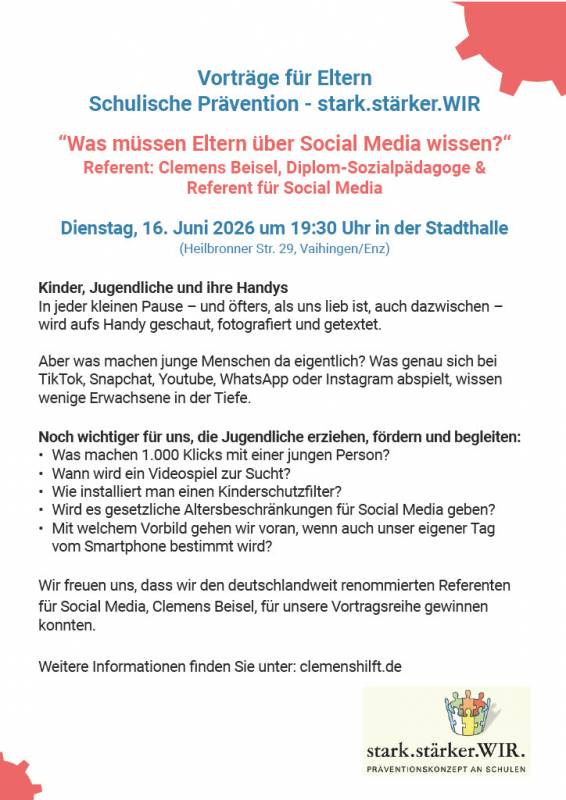 Vorträge für Eltern
Schulische Prävention - stark.stärker.WIR

“Was müssen Eltern über Social Media wissen?“
Referent: Clemens Beisel, Diplom-Sozialpädagoge & Referent für Social Media

Dienstag, 16. Juni 2026 um 19:30 Uhr in der Stadthalle
(Heilbronner Str. 29, Vaihingen/Enz)

Kinder, Jugendliche und ihre Handys
In jeder kleinen Pause – und öfters, als uns lieb ist, auch dazwischen – wird aufs Handy geschaut, fotografiert und getextet.

Aber was machen junge Menschen da eigentlich? Was genau sich bei TikTok, Snapchat, Youtube, WhatsApp oder Instagram abspielt, wissen wenige Erwachsene in der Tiefe.

Noch wichtiger für uns, die Jugendliche erziehen, fördern und begleiten:
• Was machen 1.000 Klicks mit einer jungen Person?
• Wann wird ein Videospiel zur Sucht?
• Wie installiert man einen Kinderschutzfilter?
• Wird es gesetzliche Altersbeschränkungen für Social Media geben?
• Mit welchem Vorbild gehen wir voran, wenn auch unser eigener Tag vom Smartphone bestimmt wird?

Wir freuen uns, dass wir den deutschlandweit renommierten Referenten für Social Media, Clemens Beisel, für unsere Vortragsreihe gewinnen konnten.

Weitere Informationen finden Sie unter: clemenshilft.de

stark.stärker.WIR.
PRÄVENTIONSKONZEPT AN SCHULEN